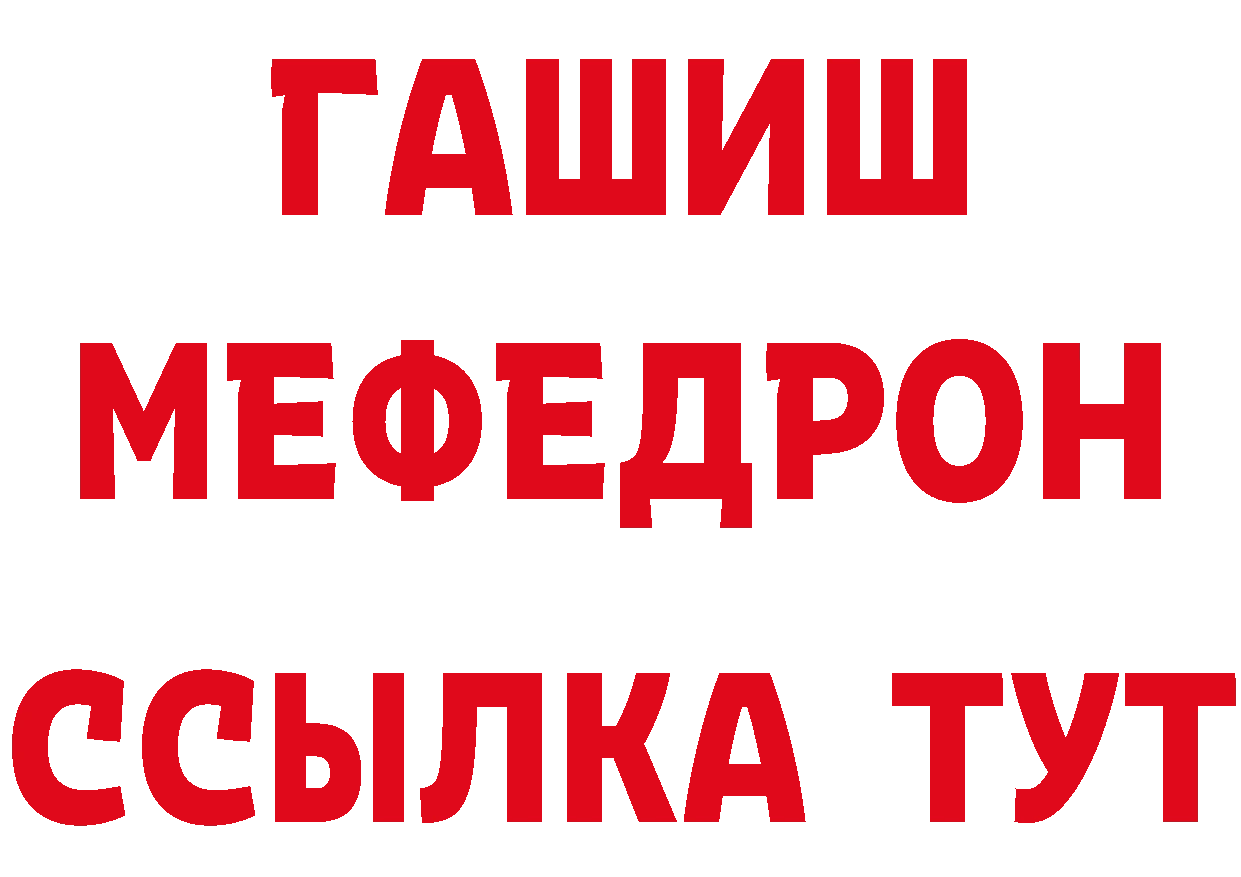 ГАШИШ
МЕФЕДРОН
ССЫЛКА ТУТ